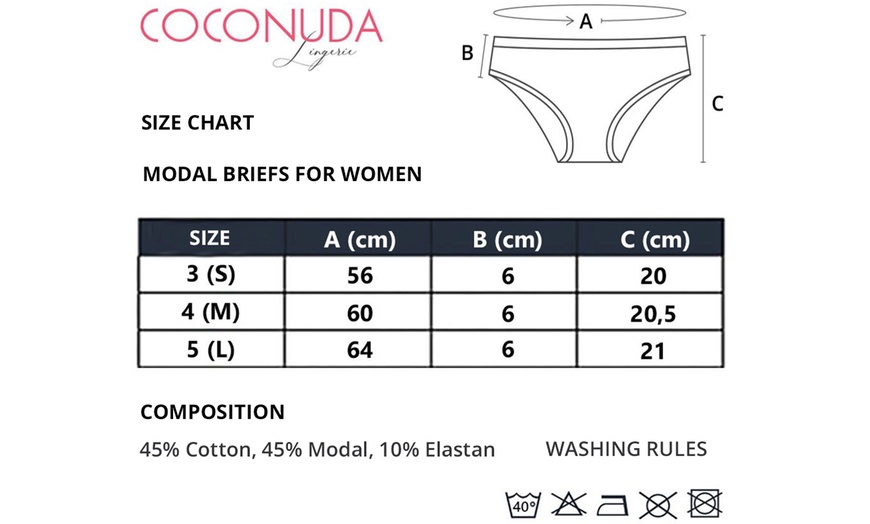 COCONUDA
Lingerie

A

B

C

SIZE CHART

MODAL BRIEFS FOR WOMEN

| SIZE | A (cm) | B (cm) | C (cm) |
|---|---|---|---|
| 3 (S) | 56 | 6 | 20 |
| 4 (M) | 60 | 6 | 20,5 |
| 5 (L) | 64 | 6 | 21 |

COMPOSITION

45% Cotton, 45% Modal, 10% Elastan

WASHING RULES

40°